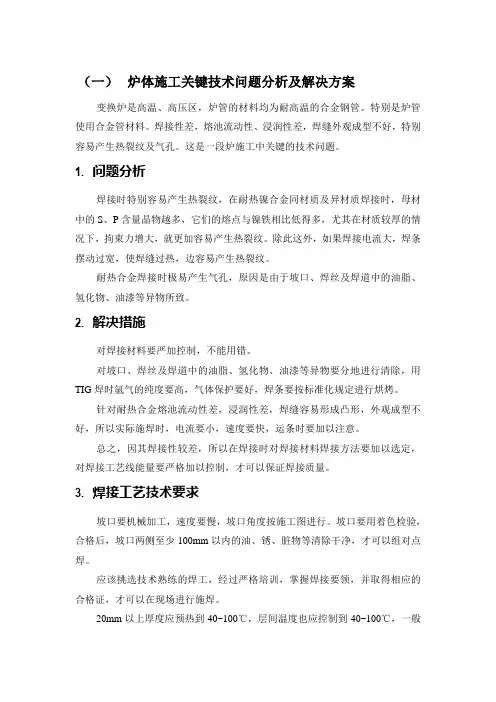 （一） 炉体施工关键技术问题分析及解决方案

变换炉是高温、高压区，炉管的材料均为耐高温的合金钢管。特别是炉管使用合金管材料。焊接性差，熔池流动性、浸润性差，焊缝外观成型不好，特别容易产生热裂纹及气孔。这是一段炉施工中关键的技术问题。

1. 问题分析

焊接时特别容易产生热裂纹，在耐热镍合金同材质及异材质焊接时，母材中的 S、P 含量晶物越多，它们的熔点与镍铁相比低得多，尤其在材质较厚的情况下，拘束力增大，就更加容易产生热裂纹。除此这外，如果焊接电流大，焊条摆动过宽，使焊缝过热，边容易产生热裂纹。

耐热合金焊接时极易产生气孔，原因是由于坡口、焊丝及焊道中的油脂、氢化物、油漆等异物所致。

2. 解决措施

对焊接材料要严加控制，不能用错。

对坡口、焊丝及焊道中的油脂、氢化物、油漆等异物要分地进行清除，用 TIG 焊时氩气的纯度要高，气体保护要好，焊条要按标准化规定进行烘烤。

针对耐热合金熔池流动性差，浸润性差，焊缝容易形成凸形，外观成型不好，所以实际施焊时，电流要小，速度要快，运条时要加以注意。

总之，因其焊接性较差，所以在焊接时对焊接材料焊接方法要加以选定，对焊接工艺线能量要严格加以控制，才可以保证焊接质量。

3. 焊接工艺技术要求

坡口要机械加工，速度要慢，坡口角度按施工图进行。坡口要用着色检验，合格后，坡口两侧至少 100mm 以内的油、锈、脏物等清除干净，才可以组对点焊。

应该挑选技术熟练的焊工，经过严格培训，掌握焊接要领，并取得相应的合格证，才可以在现场进行施焊。

20mm 以上厚度应预热到 40-100℃，层间温度也应控制到 40-100℃，一般